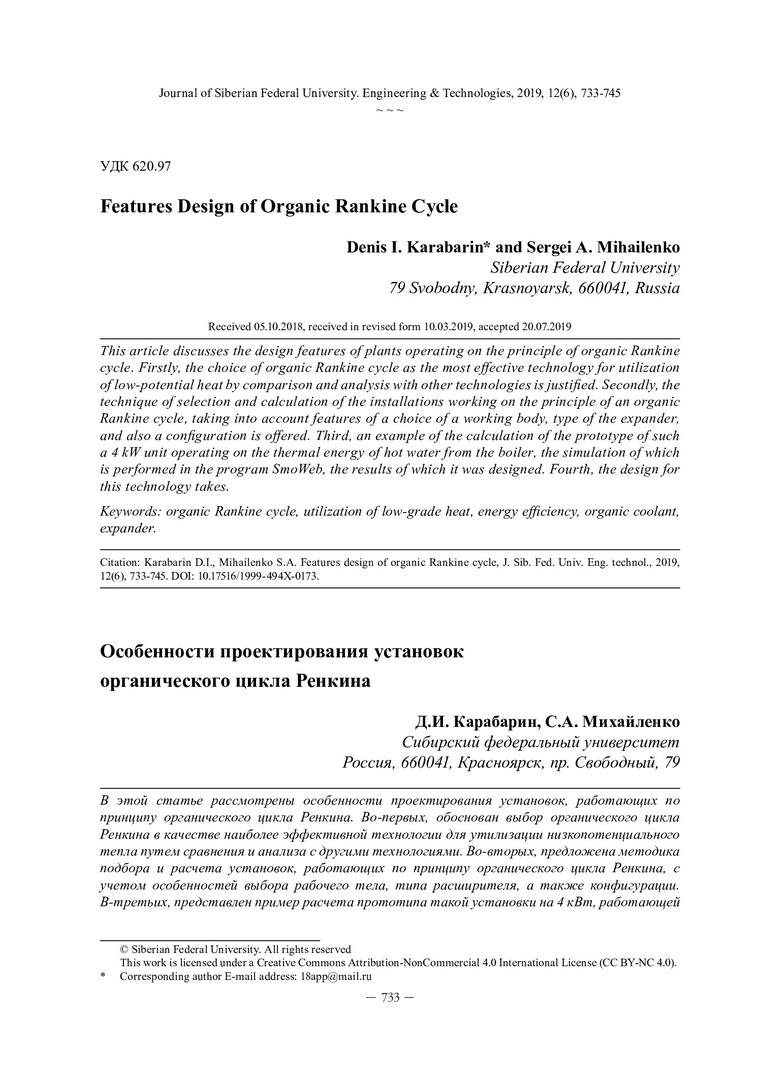 Journal of Siberian Federal University. Engineering & Technologies, 2019, 12(6), 733-745
~ ~ ~

УДК 620.97

Features Design of Organic Rankine Cycle

Denis I. Karabarin* and Sergei A. Mihailenko
Siberian Federal University
79 Svobodny, Krasnoyarsk, 660041, Russia

Received 05.10.2018, received in revised form 10.03.2019, accepted 20.07.2019

This article discusses the design features of plants operating on the principle of organic Rankine cycle. Firstly, the choice of organic Rankine cycle as the most effective technology for utilization of low-potential heat by comparison and analysis with other technologies is justified. Secondly, the technique of selection and calculation of the installations working on the principle of an organic Rankine cycle, taking into account features of a choice of a working body, type of the expander, and also a configuration is offered. Third, an example of the calculation of the prototype of such a 4 kW unit operating on the thermal energy of hot water from the boiler, the simulation of which is performed in the program SmoWeb, the results of which it was designed. Fourth, the design for this technology takes.

Keywords: organic Rankine cycle, utilization of low-grade heat, energy efficiency, organic coolant, expander.

Citation: Karabarin D.I., Mihailenko S.A. Features design of organic Rankine cycle, J. Sib. Fed. Univ. Eng. technol., 2019, 12(6), 733-745. DOI: 10.17516/1999-494X-0173.

Особенности проектирования установок органического цикла Ренкина

Д.И. Карабарин, С.А. Михайленко
Сибирский федеральный университет
Россия, 660041, Красноярск, пр. Свободный, 79

В этой статье рассмотрены особенности проектирования установок, работающих по принципу органического цикла Ренкина. Во-первых, обоснован выбор органического цикла Ренкина в качестве наиболее эффективной технологии для утилизации низкопотенциального тепла путем сравнения и анализа с другими технологиями. Во-вторых, предложена методика подбора и расчета установок, работающих по принципу органического цикла Ренкина, с учетом особенностей выбора рабочего тела, типа расширителя, а также конфигурации. В-третьих, представлен пример расчета прототипа такой установки на 4 кВт, работающей

© Siberian Federal University. All rights reserved
This work is licensed under a Creative Commons Attribution-NonCommercial 4.0 International License (CC BY-NC 4.0).
* Corresponding author E-mail address: 18app@mail.ru

— 733 —